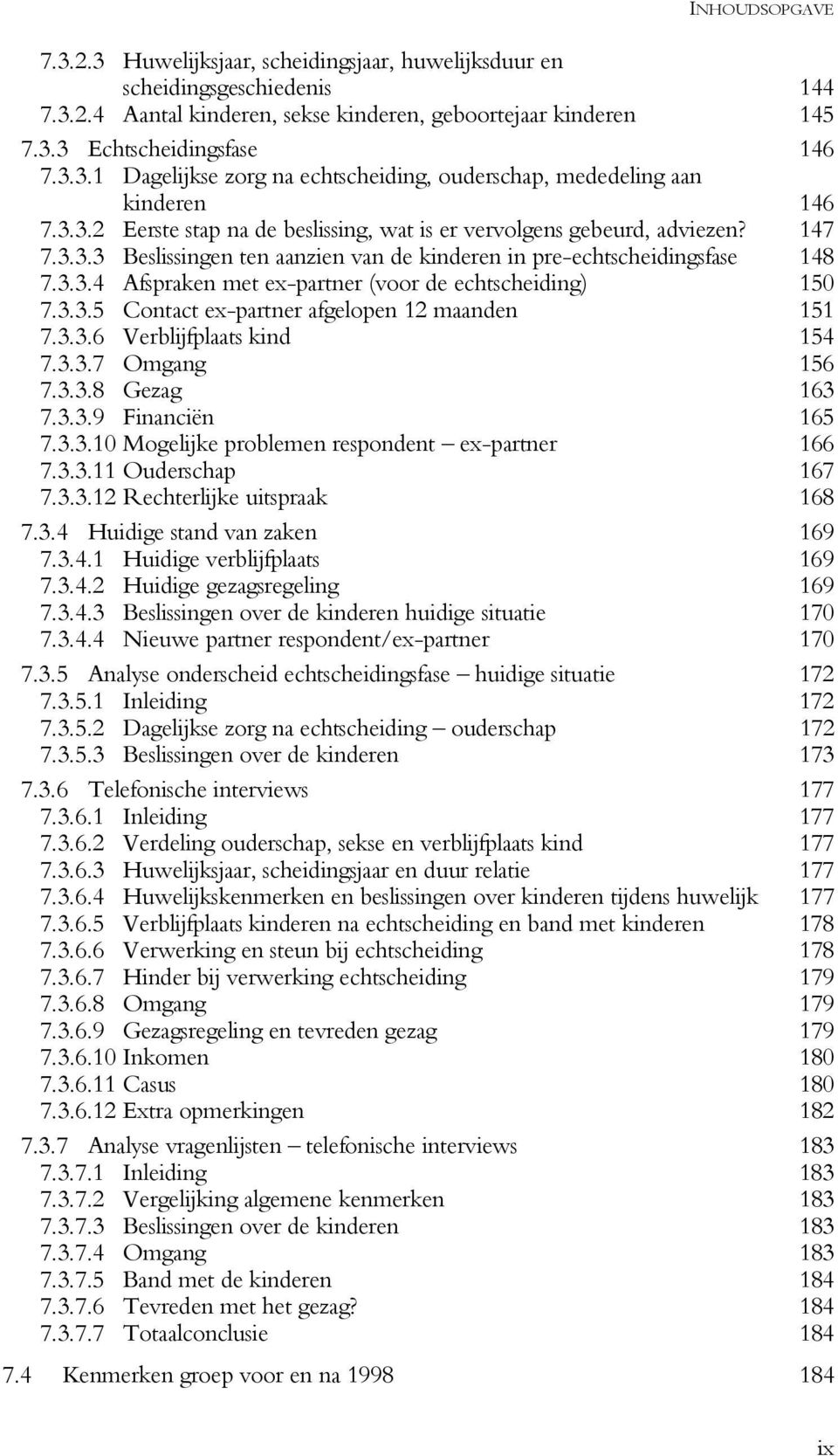 INHOUDSOPGAVE

7.3.2.3 Huwelijksjaar, scheidingsjaar, huwelijksduur en scheidingsgeschiedenis 144
7.3.2.4 Aantal kinderen, sekse kinderen, geboortejaar kinderen 145

7.3.3 Echtscheidingsfase 146
7.3.3.1 Dagelijkse zorg na echtscheiding, ouderschap, mededeling aan kinderen 146
7.3.3.2 Eerste stap na de beslissing, wat is er vervolgens gebeurd, adviezen? 147
7.3.3.3 Beslissingen ten aanzien van de kinderen in pre-echtscheidingsfase 148
7.3.3.4 Afspraken met ex-partner (voor de echtscheiding) 150
7.3.3.5 Contact ex-partner afgelopen 12 maanden 151
7.3.3.6 Verblijfplaats kind 154
7.3.3.7 Omgang 156
7.3.3.8 Gezag 163
7.3.3.9 Financiën 165
7.3.3.10 Mogelijke problemen respondent – ex-partner 166
7.3.3.11 Ouderschap 167
7.3.3.12 Rechterlijke uitspraak 168

7.3.4 Huidige stand van zaken 169
7.3.4.1 Huidige verblijfplaats 169
7.3.4.2 Huidige gezagsregeling 169
7.3.4.3 Beslissingen over de kinderen huidige situatie 170
7.3.4.4 Nieuwe partner respondent/ex-partner 170

7.3.5 Analyse onderscheid echtscheidingsfase – huidige situatie 172
7.3.5.1 Inleiding 172
7.3.5.2 Dagelijkse zorg na echtscheiding – ouderschap 172
7.3.5.3 Beslissingen over de kinderen 173

7.3.6 Telefonische interviews 177
7.3.6.1 Inleiding 177
7.3.6.2 Verdeling ouderschap, sekse en verblijfplaats kind 177
7.3.6.3 Huwelijksjaar, scheidingsjaar en duur relatie 177
7.3.6.4 Huwelijkskenmerken en beslissingen over kinderen tijdens huwelijk 177
7.3.6.5 Verblijfplaats kinderen na echtscheiding en band met kinderen 178
7.3.6.6 Verwerking en steun bij echtscheiding 178
7.3.6.7 Hinder bij verwerking echtscheiding 179
7.3.6.8 Omgang 179
7.3.6.9 Gezagsregeling en tevreden gezag 179
7.3.6.10 Inkomen 180
7.3.6.11 Casus 180
7.3.6.12 Extra opmerkingen 182

7.3.7 Analyse vragenlijsten – telefonische interviews 183
7.3.7.1 Inleiding 183
7.3.7.2 Vergelijking algemene kenmerken 183
7.3.7.3 Beslissingen over de kinderen 183
7.3.7.4 Omgang 183
7.3.7.5 Band met de kinderen 184
7.3.7.6 Tevreden met het gezag? 184
7.3.7.7 Totaalconclusie 184

7.4 Kenmerken groep voor en na 1998 184

ix